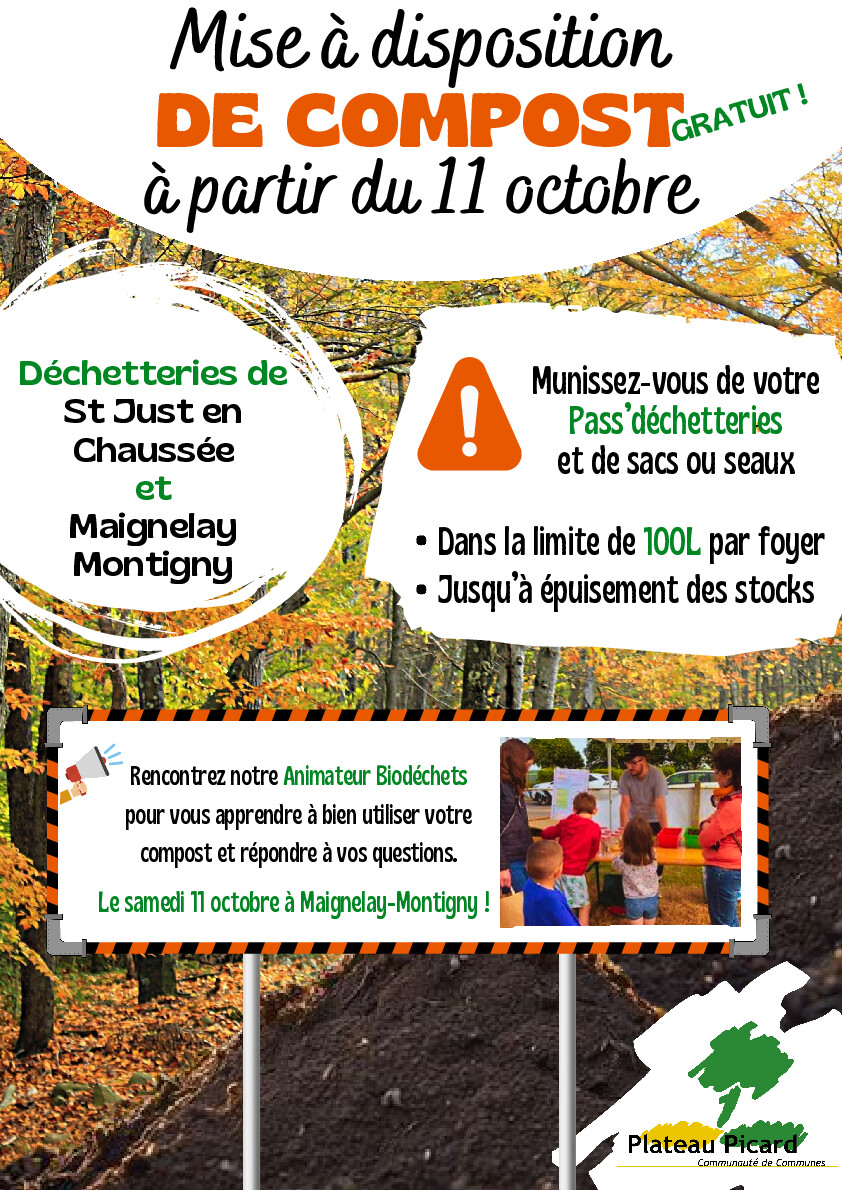 Mise à disposition
DE COMPOST GRATUIT !
à partir du 11 octobre

Déchetteries de
St Just en
Chaussée
et
Maignelay
Montigny

Munissez-vous de votre
Pass'déchetteries
et de sacs ou seaux

• Dans la limite de 100L par foyer
• Jusqu'à épuisement des stocks

Rencontrez notre Animateur Biodéchets pour vous apprendre à bien utiliser votre compost et répondre à vos questions.

Le samedi 11 octobre à Maignelay-Montigny !

Plateau Picard
Communauté de Communes